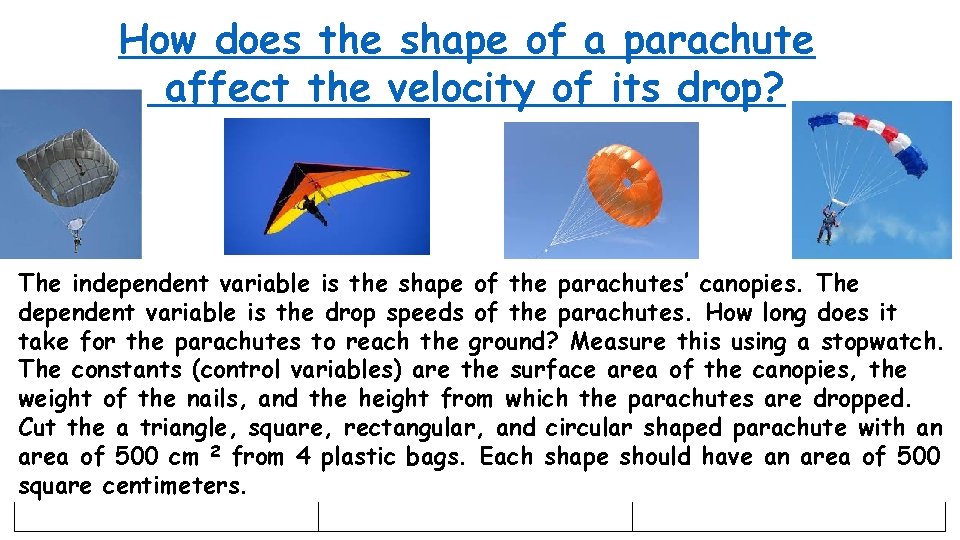 How does the shape of a parachute affect the velocity of its drop?

The independent variable is the shape of the parachutes' canopies. The dependent variable is the drop speeds of the parachutes. How long does it take for the parachutes to reach the ground? Measure this using a stopwatch. The constants (control variables) are the surface area of the canopies, the weight of the nails, and the height from which the parachutes are dropped. Cut the a triangle, square, rectangular, and circular shaped parachute with an area of 500 cm $^2$ from 4 plastic bags. Each shape should have an area of 500 square centimeters.